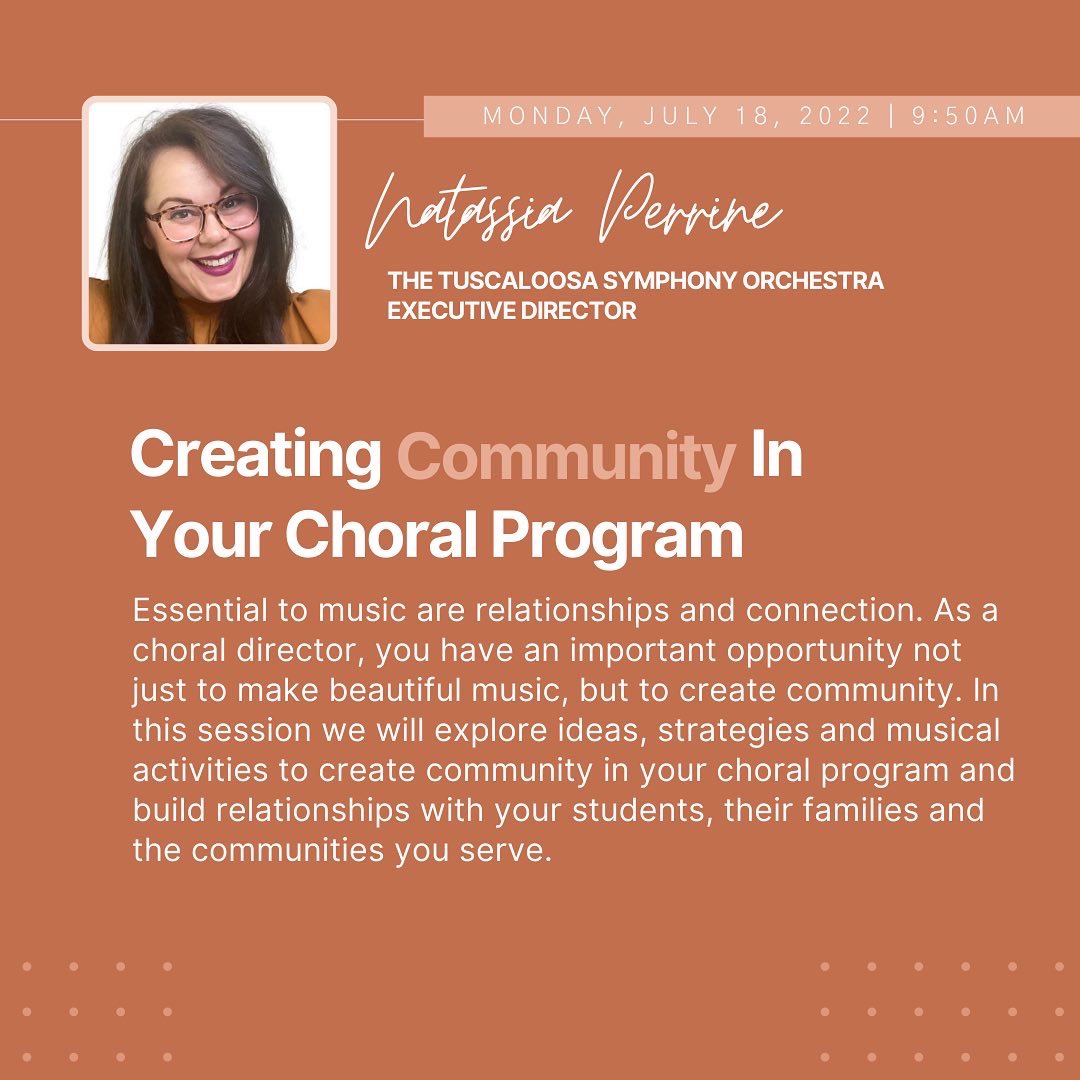 MONDAY, JULY 18, 2022 | 9:50AM

Natassia Perrine

THE TUSCALOOSA SYMPHONY ORCHESTRA EXECUTIVE DIRECTOR

Creating Community In Your Choral Program

Essential to music are relationships and connection. As a choral director, you have an important opportunity not just to make beautiful music, but to create community. In this session we will explore ideas, strategies and musical activities to create community in your choral program and build relationships with your students, their families and the communities you serve.